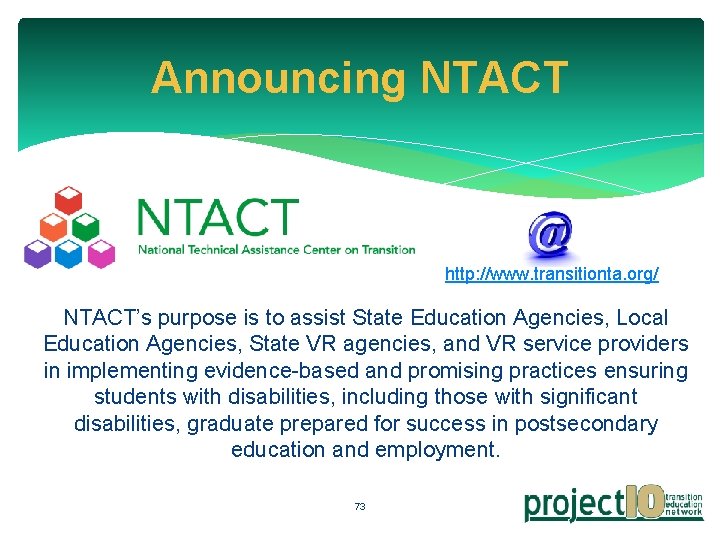 Announcing NTACT

NTACT
National Technical Assistance Center on Transition

@

http://www.transitionta.org/

NTACT's purpose is to assist State Education Agencies, Local Education Agencies, State VR agencies, and VR service providers in implementing evidence-based and promising practices ensuring students with disabilities, including those with significant disabilities, graduate prepared for success in postsecondary education and employment.

73

project10 transition education network